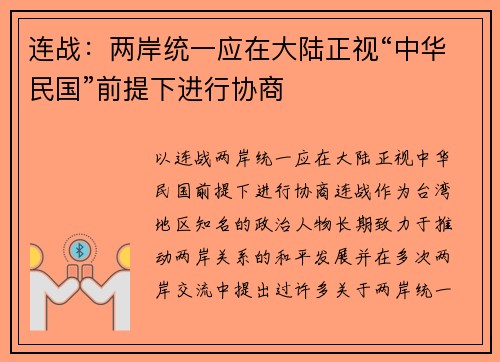 连战：两岸统一应在大陆正视“中华民国”前提下进行协商

以连战两岸统一应在大陆正视中华民国前提下进行协商连战作为台湾地区知名的政治人物长期致力于推动两岸关系的和平发展并在多次两岸交流中提出过许多关于两岸统一